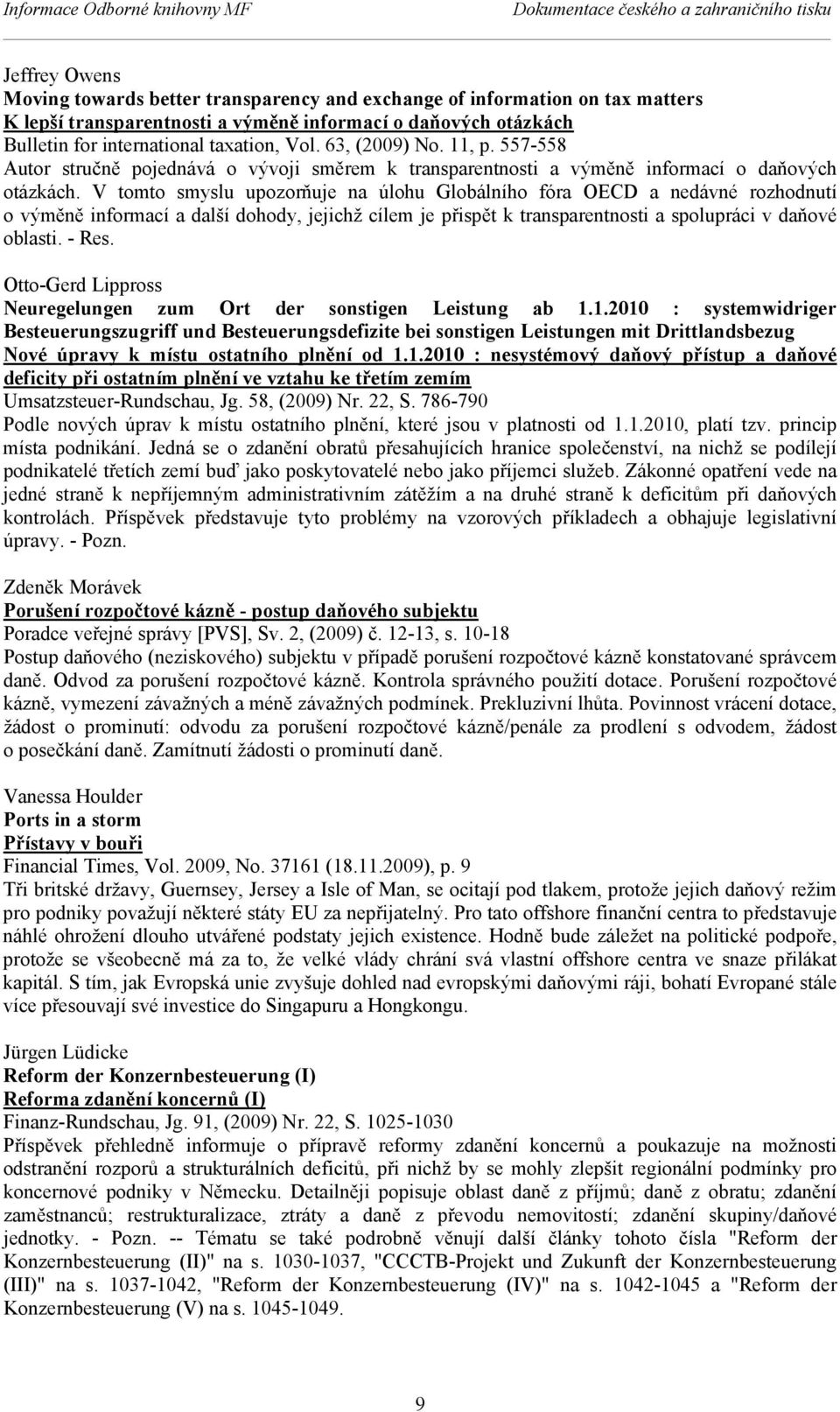 Informace Odborné knihovny MF Dokumentace českého a zahraničního tisku

Jeffrey Owens
Moving towards better transparency and exchange of information on tax matters
K lepší transparentnosti a výměně informací o daňových otázkách
Bulletin for international taxation, Vol. 63, (2009) No. 11, p. 557-558
Autor stručně pojednává o vývoji směrem k transparentnosti a výměně informací o daňových otázkách. V tomto smyslu upozorňuje na úlohu Globálního fóra OECD a nedávné rozhodnutí o výměně informací a další dohody, jejichž cílem je přispět k transparentnosti a spolupráci v daňové oblasti. - Res.

Otto-Gerd Lippross
Neuregelungen zum Ort der sonstigen Leistung ab 1.1.2010 : systemwidriger Besteuerungszugriff und Besteuerungsdefizite bei sonstigen Leistungen mit Drittlandsbezug
Nové úpravy k místu ostatního plnění od 1.1.2010 : nesystémový daňový přístup a daňové deficity při ostatním plnění ve vztahu ke třetím zemím
Umsatzsteuer-Rundschau, Jg. 58, (2009) Nr. 22, S. 786-790
Podle nových úprav k místu ostatního plnění, které jsou v platnosti od 1.1.2010, platí tzv. princip místa podnikání. Jedná se o zdanění obratů přesahujících hranice společenství, na nichž se podílejí podnikatelé třetích zemí buď jako poskytovatelé nebo jako příjemci služeb. Zákonné opatření vede na jedné straně k nepříjemným administrativním zátěžím a na druhé straně k deficitům při daňových kontrolách. Příspěvek představuje tyto problémy na vzorových příkladech a obhajuje legislativní úpravy. - Pozn.

Zdeněk Morávek
Porušení rozpočtové kázně - postup daňového subjektu
Poradce veřejné správy [PVS], Sv. 2, (2009) č. 12-13, s. 10-18
Postup daňového (neziskového) subjektu v případě porušení rozpočtové kázně konstatované správcem daně. Odvod za porušení rozpočtové kázně. Kontrola správného použití dotace. Porušení rozpočtové kázně, vymezení závažných a méně závažných podmínek. Prekluzivní lhůta. Povinnost vrácení dotace, žádost o prominutí: odvodu za porušení rozpočtové kázně/penále za prodlení s odvodem, žádost o posečkání daně. Zamítnutí žádosti o prominutí daně.

Vanessa Houlder
Ports in a storm
Přístavy v bouři
Financial Times, Vol. 2009, No. 37161 (18.11.2009), p. 9
Tři britské državy, Guernsey, Jersey a Isle of Man, se ocitají pod tlakem, protože jejich daňový režim pro podniky považují některé státy EU za nepřijatelný. Pro tato offshore finanční centra to představuje náhlé ohrožení dlouho utvářené podstaty jejich existence. Hodně bude záležet na politické podpoře, protože se všeobecně má za to, že velké vlády chrání svá vlastní offshore centra ve snaze přilákat kapitál. S tím, jak Evropská unie zvyšuje dohled nad evropskými daňovými ráji, bohatí Evropané stále více přesouvají své investice do Singapuru a Hongkongu.

Jürgen Lüdicke
Reform der Konzernbesteuerung (I)
Reforma zdanění koncernů (I)
Finanz-Rundschau, Jg. 91, (2009) Nr. 22, S. 1025-1030
Příspěvek přehledně informuje o přípravě reformy zdanění koncernů a poukazuje na možnosti odstranění rozporů a strukturálních deficitů, při nichž by se mohly zlepšit regionální podmínky pro koncernové podniky v Německu. Detailněji popisuje oblast daně z příjmů; daně z obratu; zdanění zaměstnanců; restrukturalizace, ztráty a daně z převodu nemovitostí; zdanění skupiny/daňové jednotky. - Pozn. -- Tématu se také podrobně věnují další články tohoto čísla "Reform der Konzernbesteuerung (II)" na s. 1030-1037, "CCCTB-Projekt und Zukunft der Konzernbesteuerung (III)" na s. 1037-1042, "Reform der Konzernbesteuerung (IV)" na s. 1042-1045 a "Reform der Konzernbesteuerung (V) na s. 1045-1049.

9